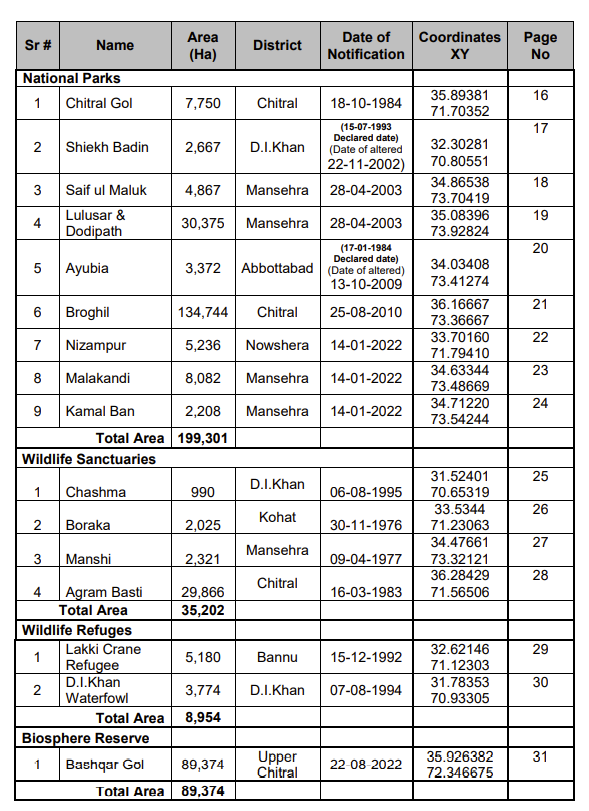 | Sr # | Name | Area (Ha) | District | Date of Notification | Coordinates XY | Page No |
|---|---|---|---|---|---|---|
| National Parks | | | | | | |
| 1 | Chitral Gol | 7,750 | Chitral | 18-10-1984 | 35.89381 71.70352 | 16 |
| 2 | Shiekh Badin | 2,667 | D.I.Khan | (15-07-1993 Declared date) (Date of altered 22-11-2002) | 32.30281 70.80551 | 17 |
| 3 | Saif ul Maluk | 4,867 | Mansehra | 28-04-2003 | 34.86538 73.70419 | 18 |
| 4 | Lulusar & Dodipath | 30,375 | Mansehra | 28-04-2003 | 35.08396 73.92824 | 19 |
| 5 | Ayubia | 3,372 | Abbottabad | (17-01-1984 Declared date) (Date of altered) 13-10-2009 | 34.03408 73.41274 | 20 |
| 6 | Broghil | 134,744 | Chitral | 25-08-2010 | 36.16667 73.36667 | 21 |
| 7 | Nizampur | 5,236 | Nowshera | 14-01-2022 | 33.70160 71.79410 | 22 |
| 8 | Malakandi | 8,082 | Mansehra | 14-01-2022 | 34.63344 73.48669 | 23 |
| 9 | Kamal Ban | 2,208 | Mansehra | 14-01-2022 | 34.71220 73.54244 | 24 |
| Total Area | | 199,301 | | | | |
| Wildlife Sanctuaries | | | | | | |
| 1 | Chashma | 990 | D.I.Khan | 06-08-1995 | 31.52401 70.65319 | 25 |
| 2 | Boraka | 2,025 | Kohat | 30-11-1976 | 33.5344 71.23063 | 26 |
| 3 | Manshi | 2,321 | Mansehra | 09-04-1977 | 34.47661 73.32121 | 27 |
| 4 | Agram Basti | 29,866 | Chitral | 16-03-1983 | 36.28429 71.56506 | 28 |
| Total Area | | 35,202 | | | | |
| Wildlife Refuges | | | | | | |
| 1 | Lakki Crane Refugee | 5,180 | Bannu | 15-12-1992 | 32.62146 71.12303 | 29 |
| 2 | D.I.Khan Waterfowl | 3,774 | D.I.Khan | 07-08-1994 | 31.78353 70.93305 | 30 |
| Total Area | | 8,954 | | | | |
| Biosphere Reserve | | | | | | |
| 1 | Bashqar Gol | 89,374 | Upper Chitral | 22-08-2022 | 35.926382 72.346675 | 31 |
| Total Area | | 89,374 | | | | |